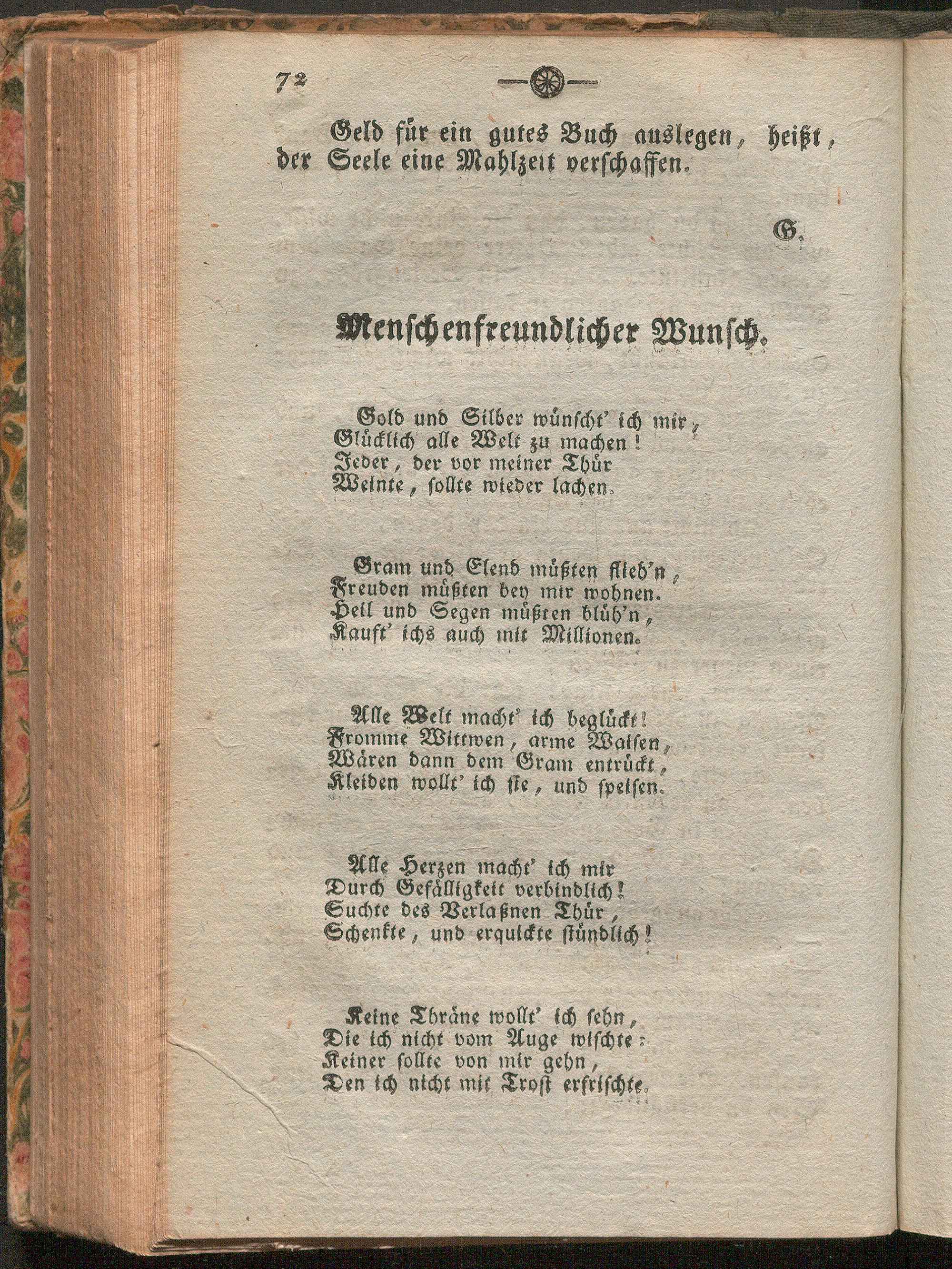 72

Geld für ein gutes Buch auslegen, heißt, der Seele eine Mahlzeit verschaffen.

G.

Menschenfreundlicher Wunsch.

Gold und Silber wünscht' ich mir,
Glücklich alle Welt zu machen!
Jeder, der vor meiner Thür
Weinte, sollte wieder lachen.

Gram und Elend müßten flieh'n,
Freuden müßten bey mir wohnen.
Heil und Segen müßten blüh'n,
Kauft' ichs auch mit Millionen.

Alle Welt macht' ich beglückt!
Fromme Wittwen, arme Waisen,
Wären dann dem Gram entrückt,
Kleiden wollt' ich sie, und speisen.

Alle Herzen macht' ich mir
Durch Gefälligkeit verbindlich!
Suchte des Verlaßnen Thür,
Schenkte, und erquickte stündlich!

Keine Thräne wollt' ich sehn,
Die ich nicht vom Auge wischte:
Keiner sollte von mir gehn,
Den ich nicht mit Trost erfrischte.